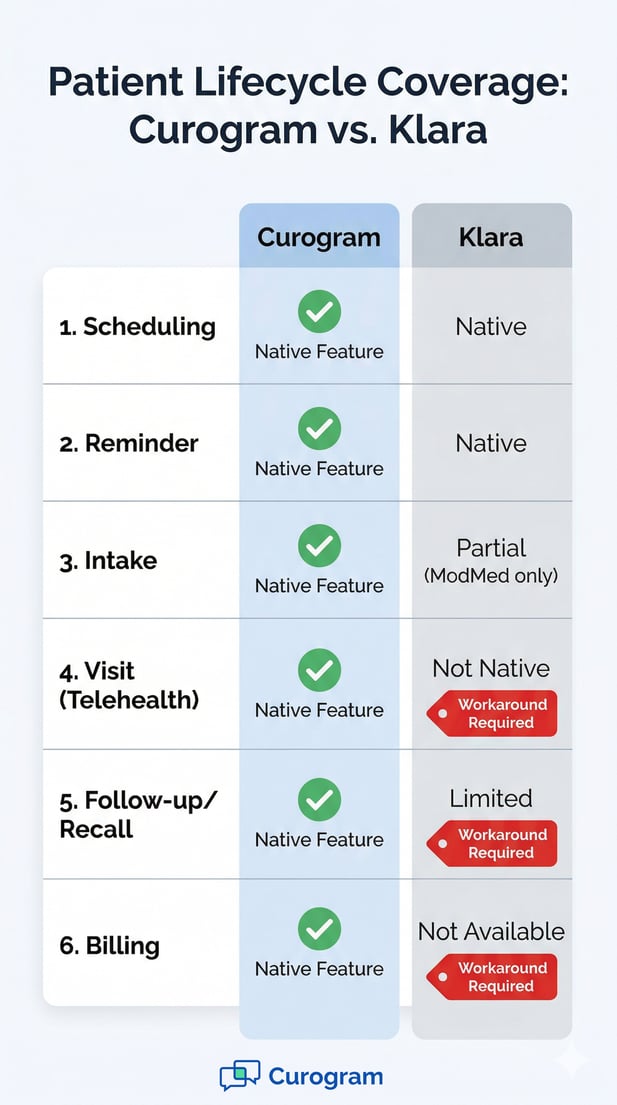 Patient Lifecycle Coverage: Curogram vs. Klara

| | Curogram | Klara |
|---|---|---|
| 1. Scheduling | Native Feature | Native |
| 2. Reminder | Native Feature | Native |
| 3. Intake | Native Feature | Partial (ModMed only) |
| 4. Visit (Telehealth) | Native Feature | Not Native Workaround Required |
| 5. Follow-up/ Recall | Native Feature | Limited Workaround Required |
| 6. Billing | Native Feature | Not Available Workaround Required |

Curogram